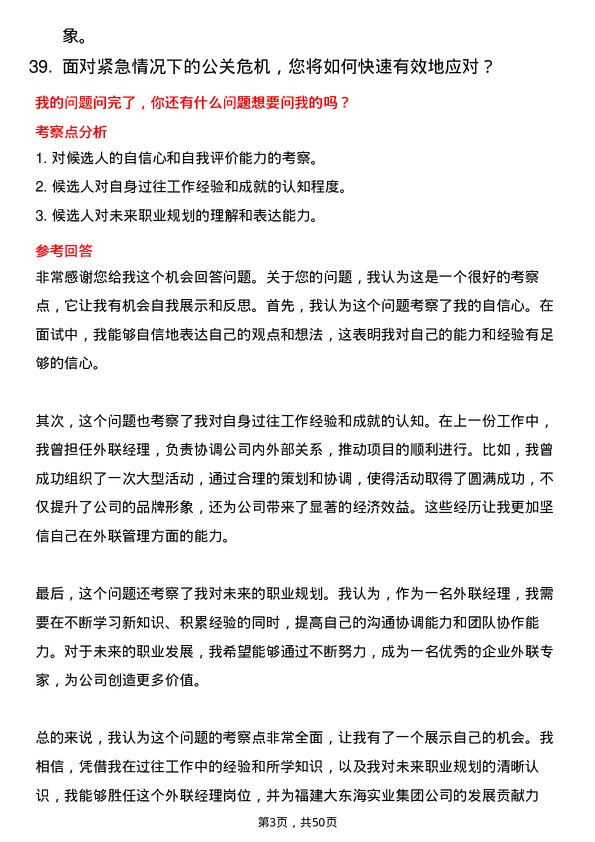 象。

39. 面对紧急情况下的公关危机，您将如何快速有效地应对？

我的问题问完了，你还有什么问题想要问我的吗？

考察点分析

1. 对候选人的自信心和自我评价能力的考察。
2. 候选人对自身过往工作经验和成就的认知程度。
3. 候选人对未来职业规划的理解和表达能力。

参考回答

非常感谢您给我这个机会回答问题。关于您的问题，我认为这是一个很好的考察点，它让我有机会自我展示和反思。首先，我认为这个问题考察了我的自信心。在面试中，我能够自信地表达自己的观点和想法，这表明我对自己的能力和经验有足够的信心。

其次，这个问题也考察了我对自身过往工作经验和成就的认知。在上一份工作中，我曾担任外联经理，负责协调公司内外部关系，推动项目的顺利进行。比如，我曾成功组织了一次大型活动，通过合理的策划和协调，使得活动取得了圆满成功，不仅提升了公司的品牌形象，还为公司带来了显著的经济效益。这些经历让我更加坚信自己在外联管理方面的能力。

最后，这个问题还考察了我对未来的职业规划。我认为，作为一名外联经理，我需要在不断学习新知识、积累经验的同时，提高自己的沟通协调能力和团队协作能力。对于未来的职业发展，我希望能够通过不断努力，成为一名优秀的企业外联专家，为公司创造更多价值。

总的来说，我认为这个问题的考察点非常全面，让我有了一个展示自己的机会。我相信，凭借我在过往工作中的经验和所学知识，以及我对未来职业规划的清晰认识，我能够胜任这个外联经理岗位，并为福建大东海实业集团公司的发展贡献力

第3页，共50页